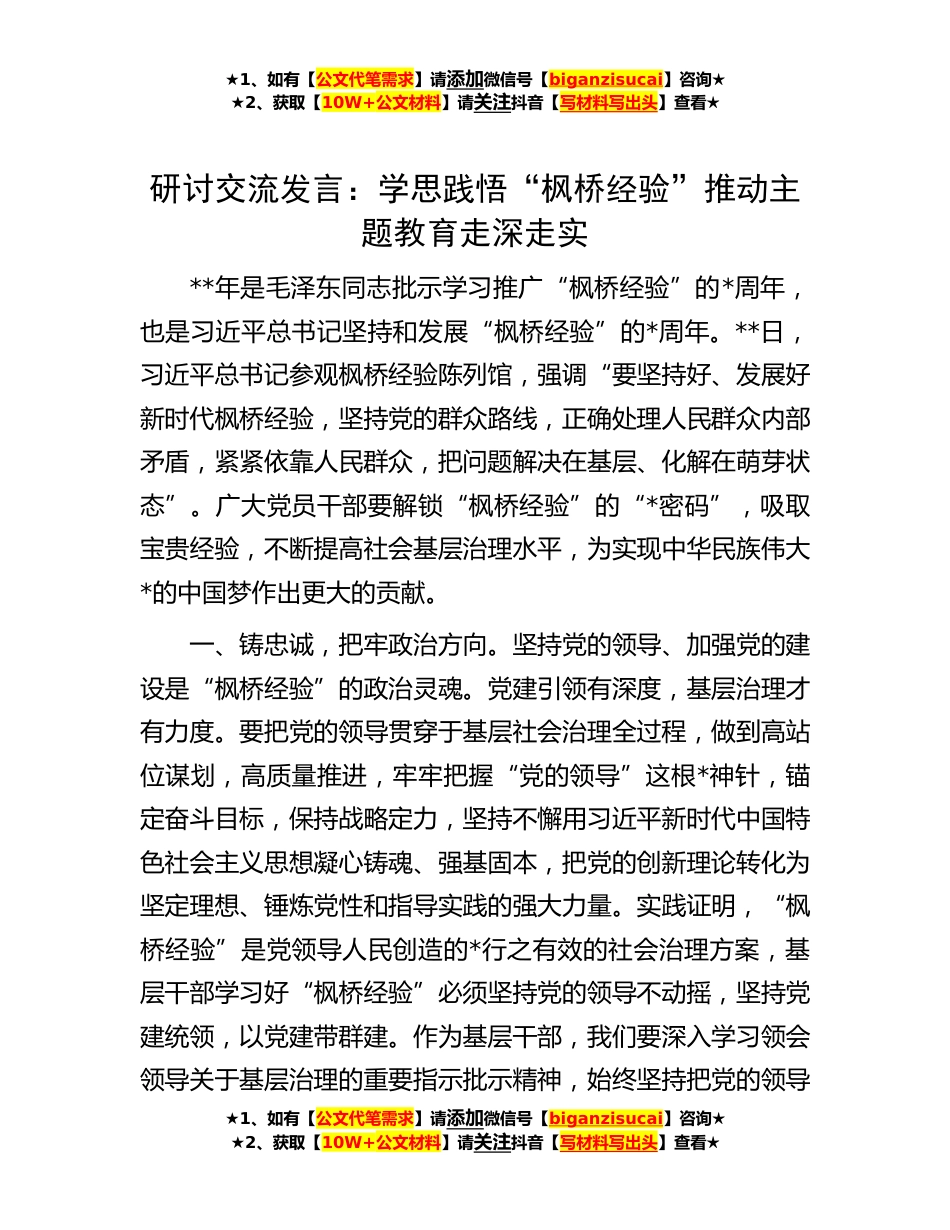 ★1、如有【公文代笔需求】请添加微信号【biganzisucai】咨询★
★2、获取【10W+公文材料】请关注抖音【写材料写出头】查看★

研讨交流发言：学思践悟“枫桥经验”推动主题教育走深走实

**年是毛泽东同志批示学习推广“枫桥经验”的*周年，也是习近平总书记坚持和发展“枫桥经验”的*周年。**日，习近平总书记参观枫桥经验陈列馆，强调“要坚持好、发展好新时代枫桥经验，坚持党的群众路线，正确处理人民群众内部矛盾，紧紧依靠人民群众，把问题解决在基层、化解在萌芽状态”。广大党员干部要解锁“枫桥经验”的“*密码”，吸取宝贵经验，不断提高社会基层治理水平，为实现中华民族伟大*的中国梦作出更大的贡献。

一、铸忠诚，把牢政治方向。坚持党的领导、加强党的建设是“枫桥经验”的政治灵魂。党建引领有深度，基层治理才有力度。要把党的领导贯穿于基层社会治理全过程，做到高站位谋划，高质量推进，牢牢把握“党的领导”这根*神针，锚定奋斗目标，保持战略定力，坚持不懈用习近平新时代中国特色社会主义思想凝心铸魂、强基固本，把党的创新理论转化为坚定理想、锤炼党性和指导实践的强大力量。实践证明，“枫桥经验”是党领导人民创造的*行之有效的社会治理方案，基层干部学习好“枫桥经验”必须坚持党的领导不动摇，坚持党建统领，以党建带群建。作为基层干部，我们要深入学习领会领导关于基层治理的重要指示批示精神，始终坚持把党的领导

★1、如有【公文代笔需求】请添加微信号【biganzisucai】咨询★
★2、获取【10W+公文材料】请关注抖音【写材料写出头】查看★